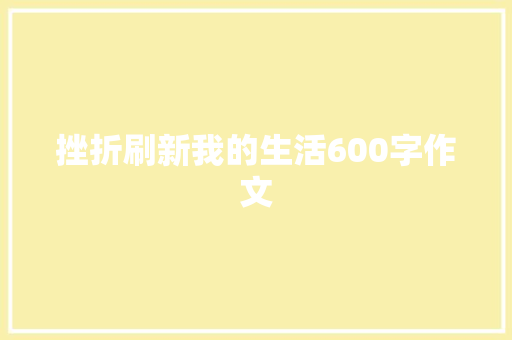 挫折刷新我的生活600字作文